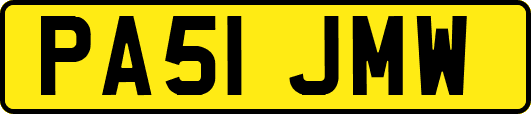 PA51 JMW